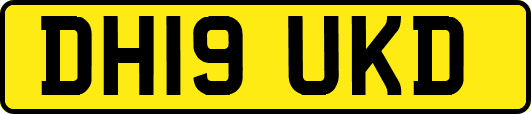 DH19 UKD